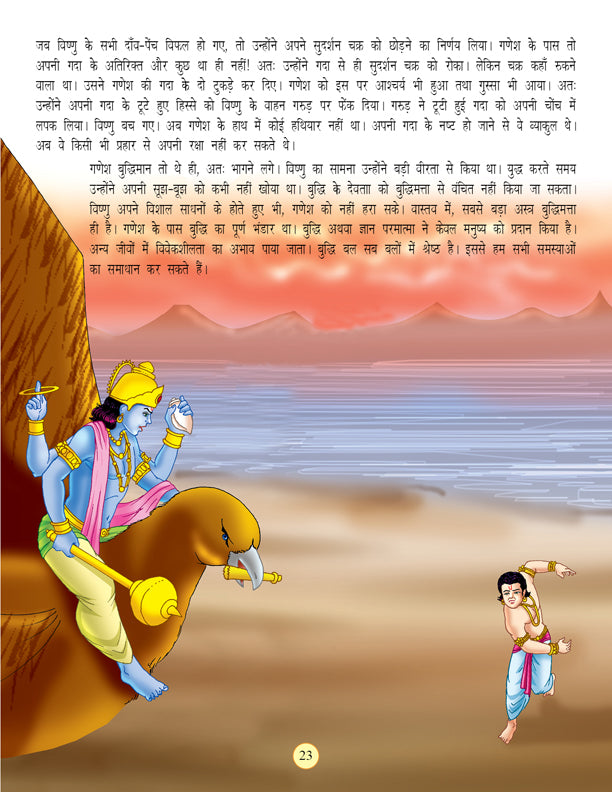 जब विष्णु के सभी दाँव-पेंच विफल हो गए, तो उन्होंने अपने सुदर्शन चक्र को छोड़ने का निर्णय लिया। गणेश के पास तो अपनी गदा के अतिरिक्त और कुछ था ही नहीं! अतः उन्होंने गदा से ही सुदर्शन चक्र को रोका। लेकिन चक्र कहाँ रुकने वाला था। उसने गणेश की गदा के दो टुकड़े कर दिए। गणेश को इस पर आश्चर्य भी हुआ तथा गुस्सा भी आया। अतः उन्होंने अपनी गदा के टूटे हुए हिस्से को विष्णु के वाहन गरुड़ पर फेंक दिया। गरुड़ ने टूटी हुई गदा को अपनी चोंच में लपक लिया। विष्णु बच गए। अब गणेश के हाथ में कोई हथियार नहीं था। अपनी गदा के नष्ट हो जाने से वे व्याकुल थे। अब वे किसी भी प्रहार से अपनी रक्षा नहीं कर सकते थे।

गणेश बुद्धिमान तो थे ही, अतः भागने लगे। विष्णु का सामना उन्होंने बड़ी वीरता से किया था। युद्ध करते समय उन्होंने अपनी सूझ-बूझ को कभी नहीं खोया था। बुद्धि के देवता को बुद्धिमत्ता से वंचित नहीं किया जा सकता। विष्णु अपने विशाल साधनों के होते हुए भी, गणेश को नहीं हरा सके। वास्तव में, सबसे बड़ा अस्त्र बुद्धिमत्ता ही है। गणेश के पास बुद्धि का पूर्ण भंडार था। बुद्धि अथवा ज्ञान परमात्मा ने केवल मनुष्य को प्रदान किया है। अन्य जीवों में विवेकशीलता का अभाव पाया जाता। बुद्धि बल सब बलों में श्रेष्ठ है। इससे हम सभी समस्याओं का समाधान कर सकते हैं।

23